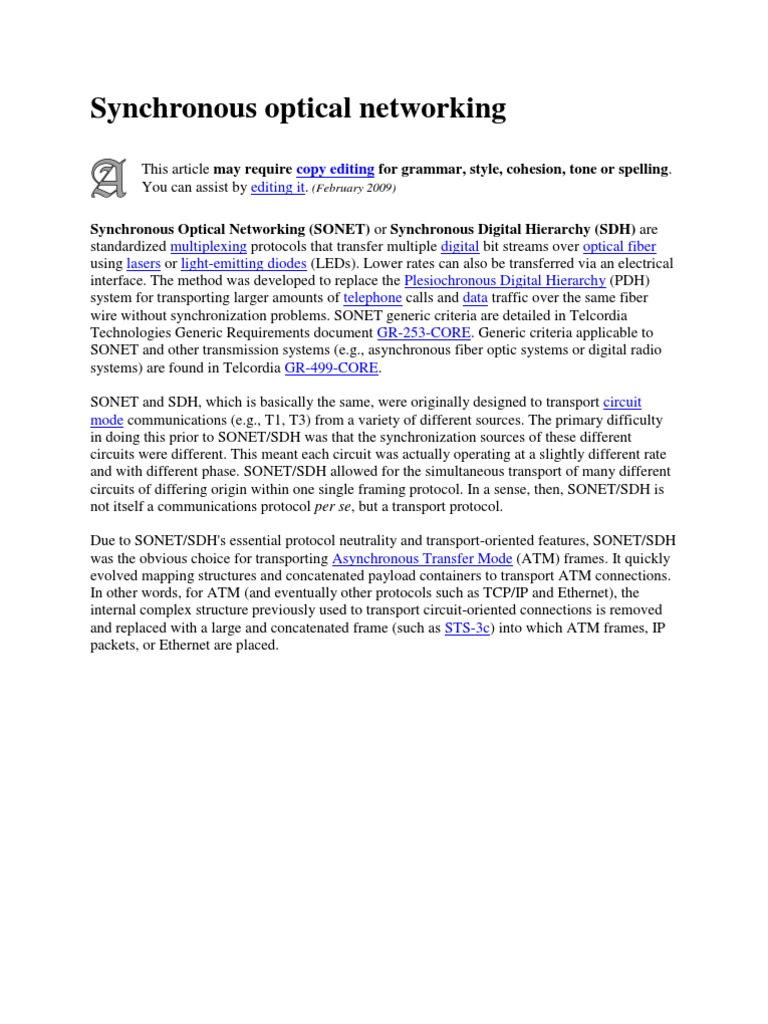 Synchronous optical networking

This article may require copy editing for grammar, style, cohesion, tone or spelling. You can assist by editing it. (February 2009)

Synchronous Optical Networking (SONET) or Synchronous Digital Hierarchy (SDH) are standardized multiplexing protocols that transfer multiple digital bit streams over optical fiber using lasers or light-emitting diodes (LEDs). Lower rates can also be transferred via an electrical interface. The method was developed to replace the Plesiochronous Digital Hierarchy (PDH) system for transporting larger amounts of telephone calls and data traffic over the same fiber wire without synchronization problems. SONET generic criteria are detailed in Telcordia Technologies Generic Requirements document GR-253-CORE. Generic criteria applicable to SONET and other transmission systems (e.g., asynchronous fiber optic systems or digital radio systems) are found in Telcordia GR-499-CORE.

SONET and SDH, which is basically the same, were originally designed to transport circuit mode communications (e.g., T1, T3) from a variety of different sources. The primary difficulty in doing this prior to SONET/SDH was that the synchronization sources of these different circuits were different. This meant each circuit was actually operating at a slightly different rate and with different phase. SONET/SDH allowed for the simultaneous transport of many different circuits of differing origin within one single framing protocol. In a sense, then, SONET/SDH is not itself a communications protocol per se, but a transport protocol.

Due to SONET/SDH's essential protocol neutrality and transport-oriented features, SONET/SDH was the obvious choice for transporting Asynchronous Transfer Mode (ATM) frames. It quickly evolved mapping structures and concatenated payload containers to transport ATM connections. In other words, for ATM (and eventually other protocols such as TCP/IP and Ethernet), the internal complex structure previously used to transport circuit-oriented connections is removed and replaced with a large and concatenated frame (such as STS-3c) into which ATM frames, IP packets, or Ethernet are placed.